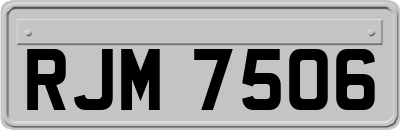 RJM 7506